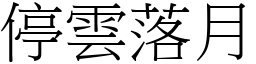 停雲落月